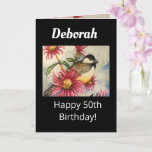 Deborah

Happy 50th Birthday!